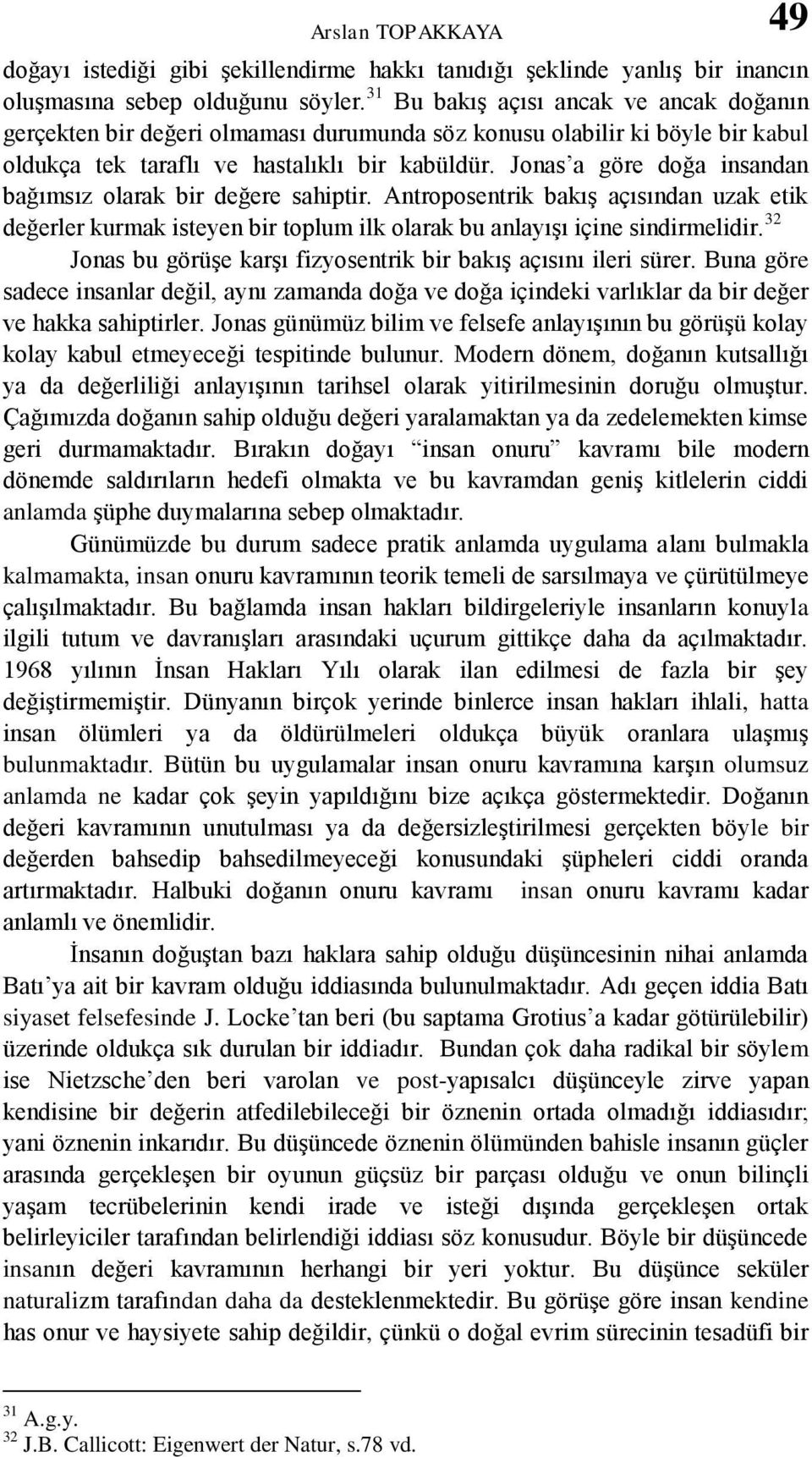 Arslan TOPAKKAYA 49

doğayı istediği gibi şekillendirme hakkı tanıdığı şeklinde yanlış bir inancın oluşmasına sebep olduğunu söyler.$^{31}$ Bu bakış açısı ancak ve ancak doğanın gerçekten bir değeri olmaması durumunda söz konusu olabilir ki böyle bir kabul oldukça tek taraflı ve hastalıklı bir kabüldür. Jonas'a göre doğa insandan bağımsız olarak bir değere sahiptir. Antroposentrik bakış açısından uzak etik değerler kurmak isteyen bir toplum ilk olarak bu anlayışı içine sindirmelidir.$^{32}$

Jonas bu görüşe karşı fizyosentrik bir bakış açısını ileri sürer. Buna göre sadece insanlar değil, aynı zamanda doğa ve doğa içindeki varlıklar da bir değer ve hakka sahiptirler. Jonas günümüz bilim ve felsefe anlayışının bu görüşü kolay kolay kabul etmeyeceği tespitinde bulunur. Modern dönem, doğanın kutsallığı ya da değerliliği anlayışının tarihsel olarak yitirilmesinin doruğu olmuştur. Çağımızda doğanın sahip olduğu değeri yaralamaktan ya da zedelemekten kimse geri durmamaktadır. Bırakın doğayı "insan onuru" kavramı bile modern dönemde saldırıların hedefi olmakta ve bu kavramdan geniş kitlelerin ciddi anlamda şüphe duymalarına sebep olmaktadır.

Günümüzde bu durum sadece pratik anlamda uygulama alanı bulmakla kalmamakta, insan onuru kavramının teorik temeli de sarsılmaya ve çürütülmeye çalışılmaktadır. Bu bağlamda insan hakları bildirgeleriyle insanların konuyla ilgili tutum ve davranışları arasındaki uçurum gittikçe daha da açılmaktadır. 1968 yılının İnsan Hakları Yılı olarak ilan edilmesi de fazla bir şey değiştirmemiştir. Dünyanın birçok yerinde binlerce insan hakları ihlali, hatta insan ölümleri ya da öldürülmeleri oldukça büyük oranlara ulaşmış bulunmaktadır. Bütün bu uygulamalar insan onuru kavramına karşın olumsuz anlamda ne kadar çok şeyin yapıldığını bize açıkça göstermektedir. Doğanın değeri kavramının unutulması ya da değersizleştirilmesi gerçekten böyle bir değerden bahsedip bahsedilmeyeceği konusundaki şüpheleri ciddi oranda artırmaktadır. Halbuki doğanın onuru kavramı insan onuru kavramı kadar anlamlı ve önemlidir.

İnsanın doğuştan bazı haklara sahip olduğu düşüncesinin nihai anlamda Batı'ya ait bir kavram olduğu iddiasında bulunulmaktadır. Adı geçen iddia Batı siyaset felsefesinde J. Locke'tan beri (bu saptama Grotius'a kadar götürülebilir) üzerinde oldukça sık durulan bir iddiadır. Bundan çok daha radikal bir söylem ise Nietzsche'den beri varolan ve post-yapısalcı düşünceyle zirve yapan kendisine bir değerin atfedilebileceği bir öznenin ortada olmadığı iddiasıdır; yani öznenin inkarıdır. Bu düşüncede öznenin ölümünden bahisle insanın güçler arasında gerçekleşen bir oyunun güçsüz bir parçası olduğu ve onun bilinçli yaşam tecrübelerinin kendi irade ve isteği dışında gerçekleşen ortak belirleyiciler tarafından belirlendiği iddiası söz konusudur. Böyle bir düşüncede insanın değeri kavramının herhangi bir yeri yoktur. Bu düşünce seküler naturalizm tarafından daha da desteklenmektedir. Bu görüşe göre insan kendine has onur ve haysiyete sahip değildir, çünkü o doğal evrim sürecinin tesadüfi bir

$^{31}$ A.g.y.
$^{32}$ J.B. Callicott: Eigenwert der Natur, s.78 vd.